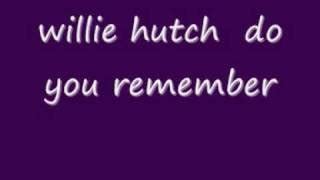 willie hutch  do you remember